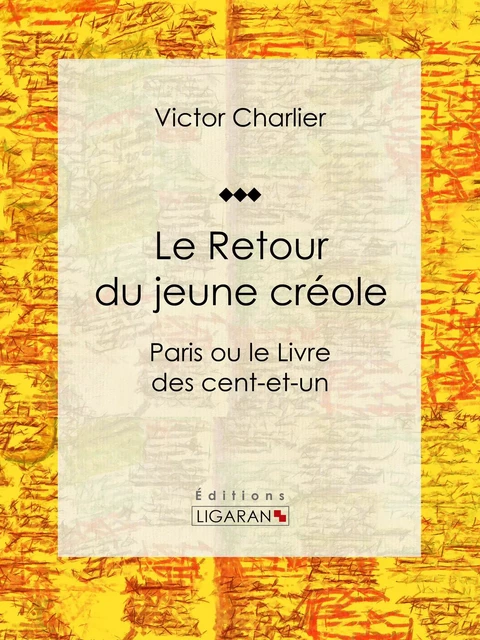 Victor Charlier

Le Retour du jeune créole

Paris ou le Livre des cent-et-un

Éditions
LIGARAN